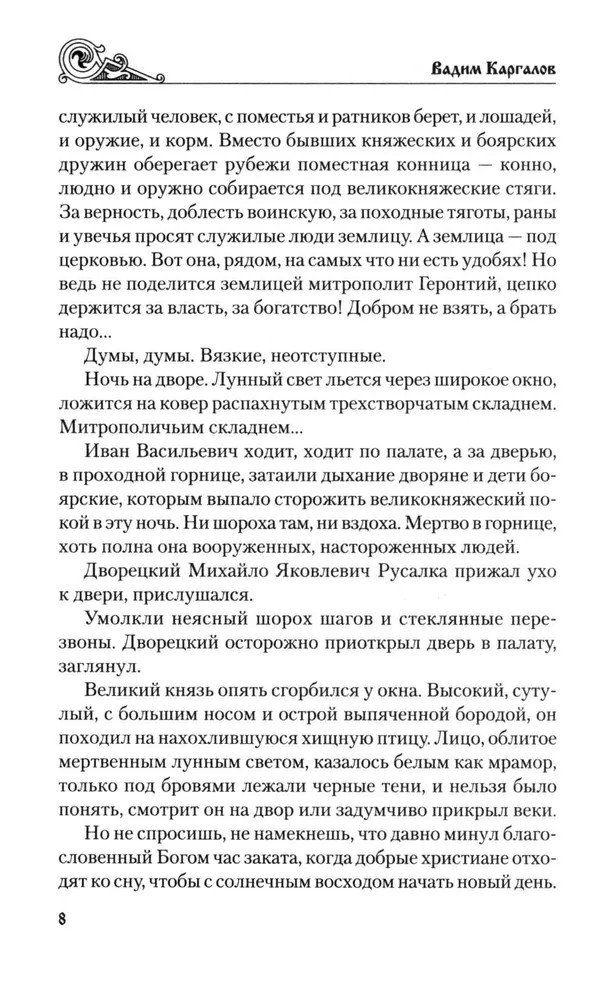 Вадим Каргалов

служилый человек, с поместья и ратников берет, и лошадей, и оружие, и корм. Вместо бывших княжеских и боярских дружин оберегает рубежи поместная конница — конно, людно и оружно собирается под великокняжеские стяги. За верность, доблесть воинскую, за походные тяготы, раны и увечья просят служилые люди землицу. А землица — под церковью. Вот она, рядом, на самых что ни есть удобях! Но ведь не поделится землицей митрополит Геронтий, цепко держится за власть, за богатство! Добром не взять, а брать надо...

Думы, думы. Вязкие, неотступные.

Ночь на дворе. Лунный свет льется через широкое окно, ложится на ковер распахнутым трехстворчатым складнем. Митрополичьим складнем...

Иван Васильевич ходит, ходит по палате, а за дверью, в проходной горнице, затаили дыхание дворяне и дети боярские, которым выпало сторожить великокняжеский покой в эту ночь. Ни шороха там, ни вздоха. Мертво в горнице, хоть полна она вооруженных, настороженных людей.

Дворецкий Михайло Яковлевич Русалка прижал ухо к двери, прислушался.

Умолкли неясный шорох шагов и стеклянные перезвоны. Дворецкий осторожно приоткрыл дверь в палату, заглянул.

Великий князь опять сгорбился у окна. Высокий, сутулый, с большим носом и острой выпяченной бородой, он походил на нахохлившуюся хищную птицу. Лицо, облитое мертвенным лунным светом, казалось белым как мрамор, только под бровями лежали черные тени, и нельзя было понять, смотрит он на двор или задумчиво прикрыл веки.

Но не спросишь, не намекнешь, что давно минул благословенный Богом час заката, когда добрые христиане отходят ко сну, чтобы с солнечным восходом начать новый день.

8